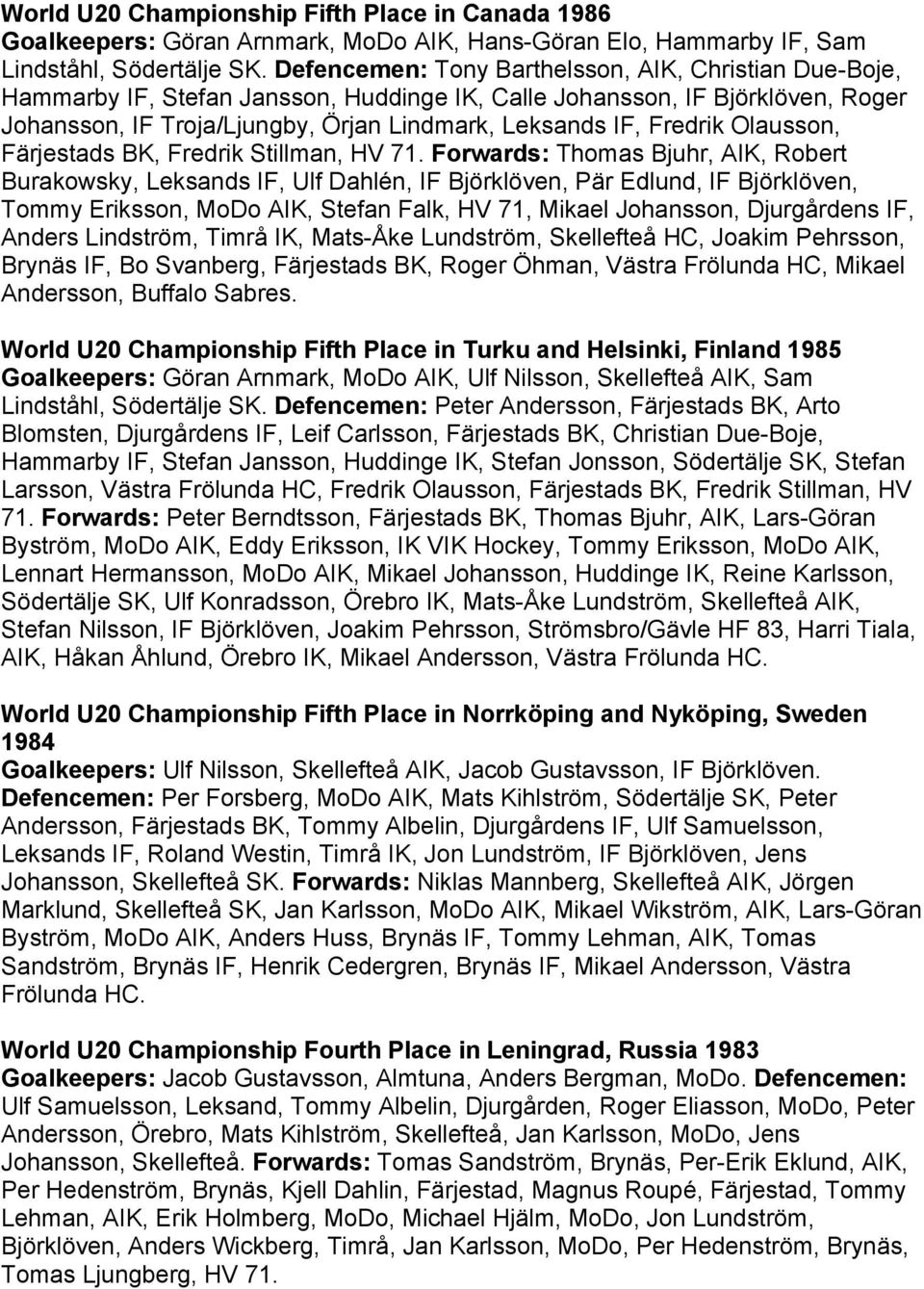 World U20 Championship Fifth Place in Canada 1986
Goalkeepers: Göran Arnmark, MoDo AIK, Hans-Göran Elo, Hammarby IF, Sam Lindståhl, Södertälje SK. Defencemen: Tony Barthelsson, AIK, Christian Due-Boje, Hammarby IF, Stefan Jansson, Huddinge IK, Calle Johansson, IF Björklöven, Roger Johansson, IF Troja/Ljungby, Örjan Lindmark, Leksands IF, Fredrik Olausson, Färjestads BK, Fredrik Stillman, HV 71. Forwards: Thomas Bjuhr, AIK, Robert Burakowsky, Leksands IF, Ulf Dahlén, IF Björklöven, Pär Edlund, IF Björklöven, Tommy Eriksson, MoDo AIK, Stefan Falk, HV 71, Mikael Johansson, Djurgårdens IF, Anders Lindström, Timrå IK, Mats-Åke Lundström, Skellefteå HC, Joakim Pehrsson, Brynäs IF, Bo Svanberg, Färjestads BK, Roger Öhman, Västra Frölunda HC, Mikael Andersson, Buffalo Sabres.

World U20 Championship Fifth Place in Turku and Helsinki, Finland 1985
Goalkeepers: Göran Arnmark, MoDo AIK, Ulf Nilsson, Skellefteå AIK, Sam Lindståhl, Södertälje SK. Defencemen: Peter Andersson, Färjestads BK, Arto Blomsten, Djurgårdens IF, Leif Carlsson, Färjestads BK, Christian Due-Boje, Hammarby IF, Stefan Jansson, Huddinge IK, Stefan Jonsson, Södertälje SK, Stefan Larsson, Västra Frölunda HC, Fredrik Olausson, Färjestads BK, Fredrik Stillman, HV 71. Forwards: Peter Berndtsson, Färjestads BK, Thomas Bjuhr, AIK, Lars-Göran Byström, MoDo AIK, Eddy Eriksson, IK VIK Hockey, Tommy Eriksson, MoDo AIK, Lennart Hermansson, MoDo AIK, Mikael Johansson, Huddinge IK, Reine Karlsson, Södertälje SK, Ulf Konradsson, Örebro IK, Mats-Åke Lundström, Skellefteå AIK, Stefan Nilsson, IF Björklöven, Joakim Pehrsson, Strömsbro/Gävle HF 83, Harri Tiala, AIK, Håkan Åhlund, Örebro IK, Mikael Andersson, Västra Frölunda HC.

World U20 Championship Fifth Place in Norrköping and Nyköping, Sweden 1984
Goalkeepers: Ulf Nilsson, Skellefteå AIK, Jacob Gustavsson, IF Björklöven. Defencemen: Per Forsberg, MoDo AIK, Mats Kihlström, Södertälje SK, Peter Andersson, Färjestads BK, Tommy Albelin, Djurgårdens IF, Ulf Samuelsson, Leksands IF, Roland Westin, Timrå IK, Jon Lundström, IF Björklöven, Jens Johansson, Skellefteå SK. Forwards: Niklas Mannberg, Skellefteå AIK, Jörgen Marklund, Skellefteå SK, Jan Karlsson, MoDo AIK, Mikael Wikström, AIK, Lars-Göran Byström, MoDo AIK, Anders Huss, Brynäs IF, Tommy Lehman, AIK, Tomas Sandström, Brynäs IF, Henrik Cedergren, Brynäs IF, Mikael Andersson, Västra Frölunda HC.

World U20 Championship Fourth Place in Leningrad, Russia 1983
Goalkeepers: Jacob Gustavsson, Almtuna, Anders Bergman, MoDo. Defencemen: Ulf Samuelsson, Leksand, Tommy Albelin, Djurgården, Roger Eliasson, MoDo, Peter Andersson, Örebro, Mats Kihlström, Skellefteå, Jan Karlsson, MoDo, Jens Johansson, Skellefteå. Forwards: Tomas Sandström, Brynäs, Per-Erik Eklund, AIK, Per Hedenström, Brynäs, Kjell Dahlin, Färjestad, Magnus Roupé, Färjestad, Tommy Lehman, AIK, Erik Holmberg, MoDo, Michael Hjälm, MoDo, Jon Lundström, Björklöven, Anders Wickberg, Timrå, Jan Karlsson, MoDo, Per Hedenström, Brynäs, Tomas Ljungberg, HV 71.